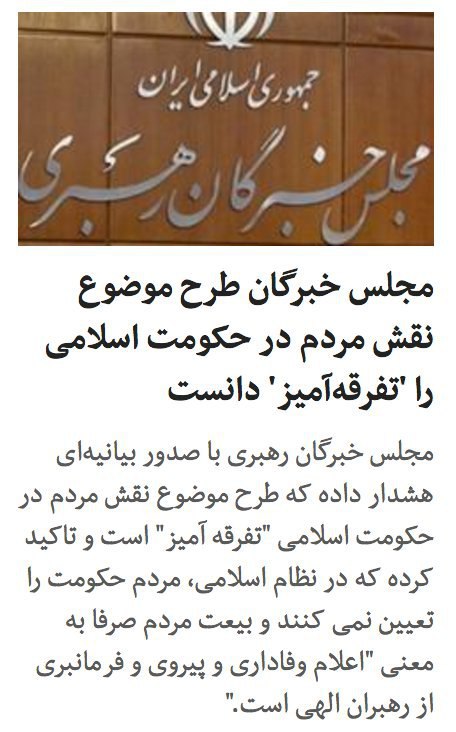 جمهوری اسلامی ایران

مجلس خبرگان رهبری

مجلس خبرگان طرح موضوع نقش مردم در حکومت اسلامی را 'تفرقه‌آمیز' دانست

مجلس خبرگان رهبری با صدور بیانیه‌ای هشدار داده که طرح موضوع نقش مردم در حکومت اسلامی "تفرقه آمیز" است و تاکید کرده که در نظام اسلامی، مردم حکومت را تعیین نمی کنند و بیعت مردم صرفا به معنی "اعلام وفاداری و پیروی و فرمانبری از رهبران الهی است."